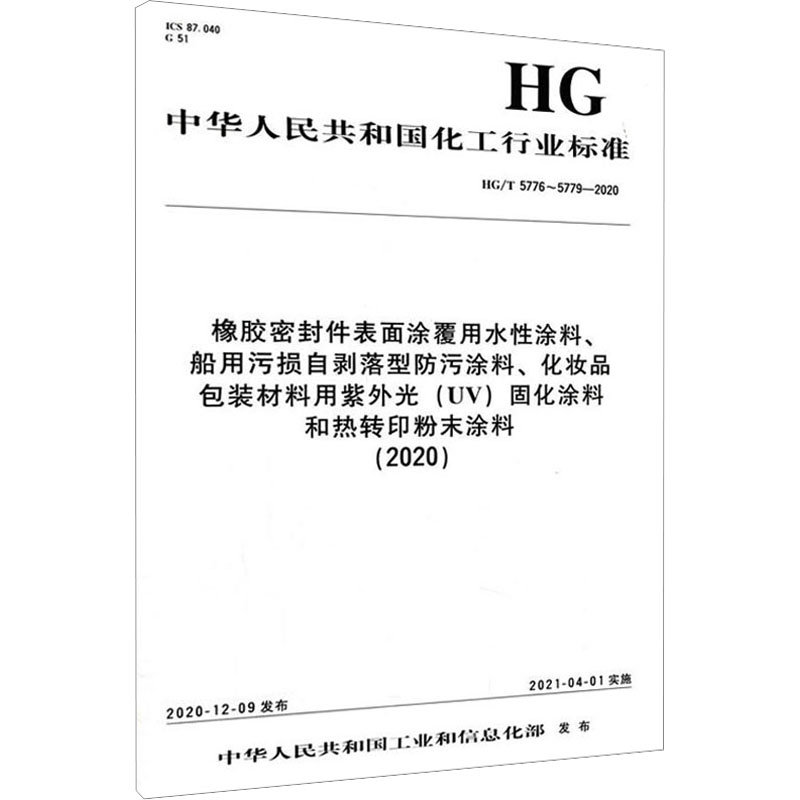 ICS 87.040
G 51

HG

中华人民共和国化工行业标准

HG/T 5776～5779—2020

橡胶密封件表面涂覆用水性涂料、船用污损自剥落型防污涂料、化妆品包装材料用紫外光（UV）固化涂料和热转印粉末涂料
（2020）

2020-12-09 发布

2021-04-01 实施

中华人民共和国工业和信息化部 发布